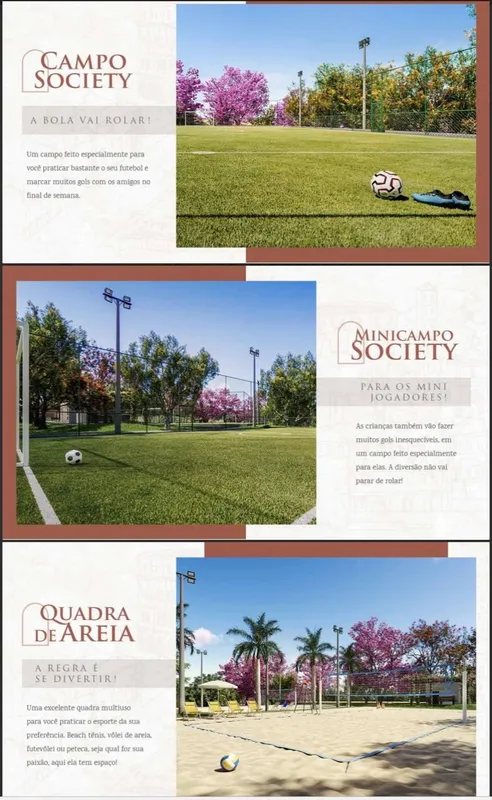 CAMPO SOCIETY

A BOLA VAI ROLAR!

Um campo feito especialmente para você praticar bastante o seu futebol e marcar muitos gols com os amigos no final de semana.

MINICAMPO SOCIETY

PARA OS MINI JOGADORES!

As crianças também vão fazer muitos gols inesquecíveis, em um campo feito especialmente para elas. A diversão não vai parar de rolar!

QUADRA DE AREIA

A REGRA É SE DIVERTIR!

Uma excelente quadra multiuso para você praticar o esporte da sua preferência. Beach tênis, vôlei de areia, futevôlei ou peteca, seja qual for sua paixão, aqui ela tem espaço!